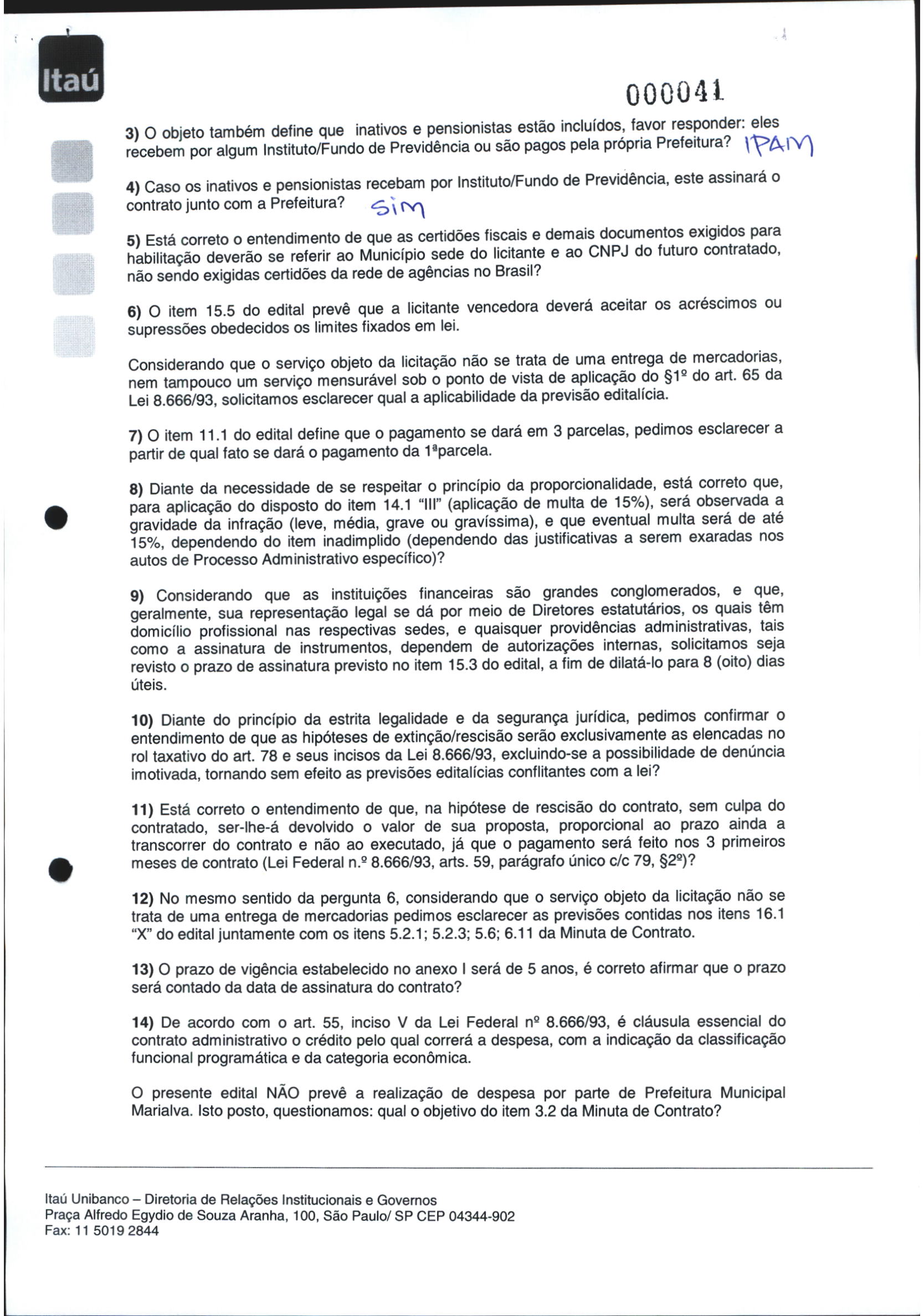 Itaú

000041

3) O objeto também define que inativos e pensionistas estão incluídos, favor responder: eles recebem por algum Instituto/Fundo de Previdência ou são pagos pela própria Prefeitura? IPAM

4) Caso os inativos e pensionistas recebam por Instituto/Fundo de Previdência, este assinará o contrato junto com a Prefeitura? Sim

5) Está correto o entendimento de que as certidões fiscais e demais documentos exigidos para habilitação deverão se referir ao Município sede do licitante e ao CNPJ do futuro contratado, não sendo exigidas certidões da rede de agências no Brasil?

6) O item 15.5 do edital prevê que a licitante vencedora deverá aceitar os acréscimos ou supressões obedecidos os limites fixados em lei.

Considerando que o serviço objeto da licitação não se trata de uma entrega de mercadorias, nem tampouco um serviço mensurável sob o ponto de vista de aplicação do §1º do art. 65 da Lei 8.666/93, solicitamos esclarecer qual a aplicabilidade da previsão editalícia.

7) O item 11.1 do edital define que o pagamento se dará em 3 parcelas, pedimos esclarecer a partir de qual fato se dará o pagamento da 1ªparcela.

8) Diante da necessidade de se respeitar o princípio da proporcionalidade, está correto que, para aplicação do disposto do item 14.1 "III" (aplicação de multa de 15%), será observada a gravidade da infração (leve, média, grave ou gravíssima), e que eventual multa será de até 15%, dependendo do item inadimplido (dependendo das justificativas a serem exaradas nos autos de Processo Administrativo específico)?

9) Considerando que as instituições financeiras são grandes conglomerados, e que, geralmente, sua representação legal se dá por meio de Diretores estatutários, os quais têm domicílio profissional nas respectivas sedes, e quaisquer providências administrativas, tais como a assinatura de instrumentos, dependem de autorizações internas, solicitamos seja revisto o prazo de assinatura previsto no item 15.3 do edital, a fim de dilatá-lo para 8 (oito) dias úteis.

10) Diante do princípio da estrita legalidade e da segurança jurídica, pedimos confirmar o entendimento de que as hipóteses de extinção/rescisão serão exclusivamente as elencadas no rol taxativo do art. 78 e seus incisos da Lei 8.666/93, excluindo-se a possibilidade de denúncia imotivada, tornando sem efeito as previsões editalícias conflitantes com a lei?

11) Está correto o entendimento de que, na hipótese de rescisão do contrato, sem culpa do contratado, ser-lhe-á devolvido o valor de sua proposta, proporcional ao prazo ainda a transcorrer do contrato e não ao executado, já que o pagamento será feito nos 3 primeiros meses de contrato (Lei Federal n.º 8.666/93, arts. 59, parágrafo único c/c 79, §2º)?

12) No mesmo sentido da pergunta 6, considerando que o serviço objeto da licitação não se trata de uma entrega de mercadorias pedimos esclarecer as previsões contidas nos itens 16.1 "X" do edital juntamente com os itens 5.2.1; 5.2.3; 5.6; 6.11 da Minuta de Contrato.

13) O prazo de vigência estabelecido no anexo I será de 5 anos, é correto afirmar que o prazo será contado da data de assinatura do contrato?

14) De acordo com o art. 55, inciso V da Lei Federal nº 8.666/93, é cláusula essencial do contrato administrativo o crédito pelo qual correrá a despesa, com a indicação da classificação funcional programática e da categoria econômica.

O presente edital NÃO prevê a realização de despesa por parte de Prefeitura Municipal Marialva. Isto posto, questionamos: qual o objetivo do item 3.2 da Minuta de Contrato?

Itaú Unibanco – Diretoria de Relações Institucionais e Governos
Praça Alfredo Egydio de Souza Aranha, 100, São Paulo/ SP CEP 04344-902
Fax: 11 5019 2844